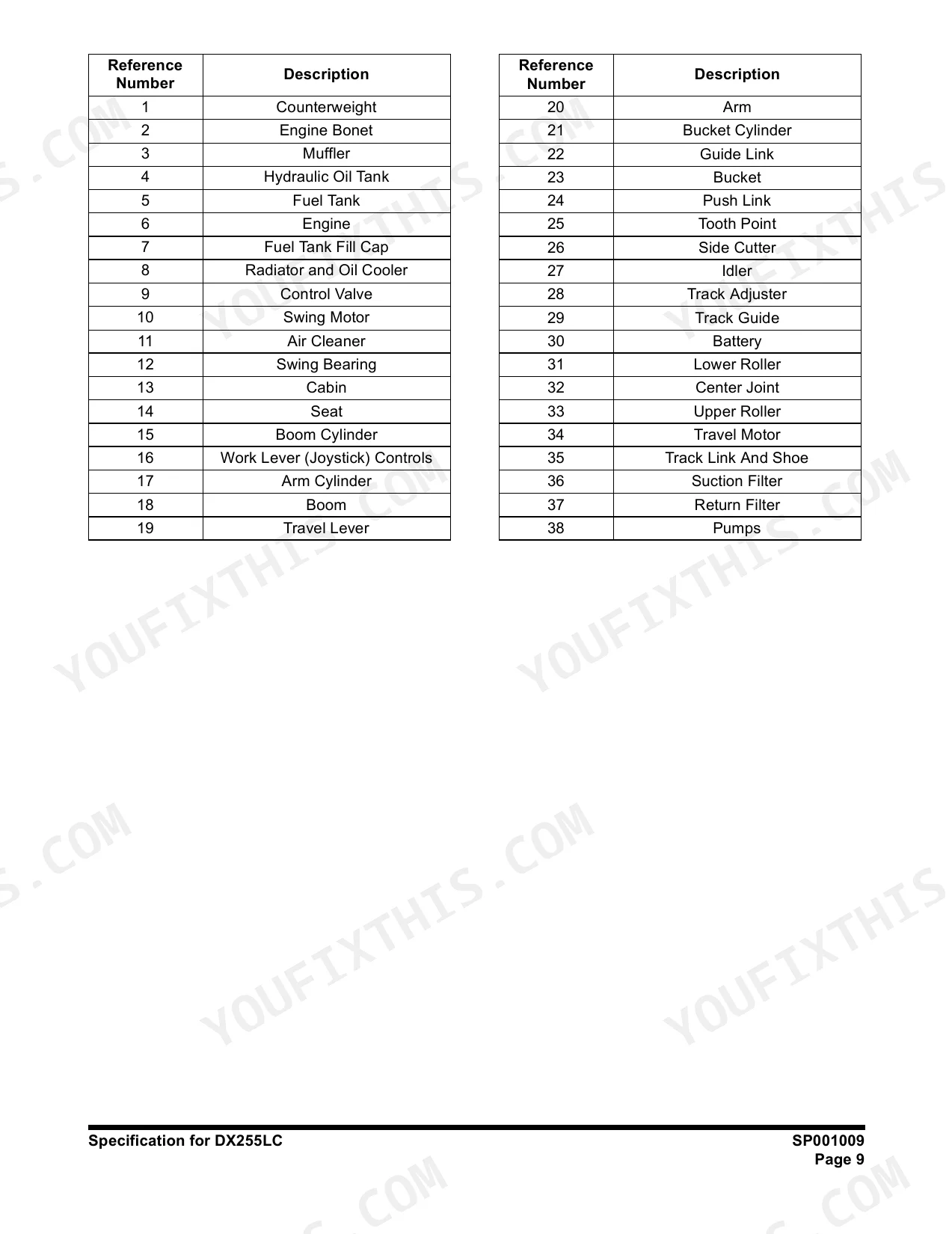 | Reference Number | Description |
|---|---|
| 1 | Counterweight |
| 2 | Engine Bonet |
| 3 | Muffler |
| 4 | Hydraulic Oil Tank |
| 5 | Fuel Tank |
| 6 | Engine |
| 7 | Fuel Tank Fill Cap |
| 8 | Radiator and Oil Cooler |
| 9 | Control Valve |
| 10 | Swing Motor |
| 11 | Air Cleaner |
| 12 | Swing Bearing |
| 13 | Cabin |
| 14 | Seat |
| 15 | Boom Cylinder |
| 16 | Work Lever (Joystick) Controls |
| 17 | Arm Cylinder |
| 18 | Boom |
| 19 | Travel Lever |

| Reference Number | Description |
|---|---|
| 20 | Arm |
| 21 | Bucket Cylinder |
| 22 | Guide Link |
| 23 | Bucket |
| 24 | Push Link |
| 25 | Tooth Point |
| 26 | Side Cutter |
| 27 | Idler |
| 28 | Track Adjuster |
| 29 | Track Guide |
| 30 | Battery |
| 31 | Lower Roller |
| 32 | Center Joint |
| 33 | Upper Roller |
| 34 | Travel Motor |
| 35 | Track Link And Shoe |
| 36 | Suction Filter |
| 37 | Return Filter |
| 38 | Pumps |

YOUFIXTHIS.COM

Specification for DX255LC

SP001009
Page 9